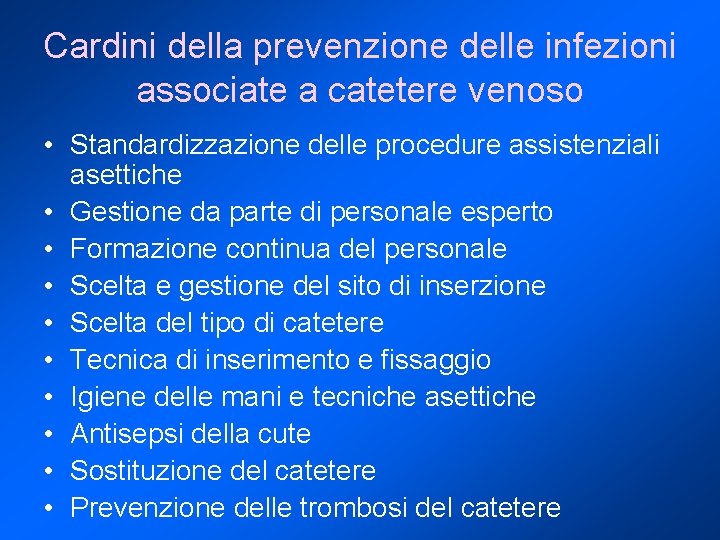 Cardini della prevenzione delle infezioni associate a catetere venoso

• Standardizzazione delle procedure assistenziali asettiche
• Gestione da parte di personale esperto
• Formazione continua del personale
• Scelta e gestione del sito di inserzione
• Scelta del tipo di catetere
• Tecnica di inserimento e fissaggio
• Igiene delle mani e tecniche asettiche
• Antisepsi della cute
• Sostituzione del catetere
• Prevenzione delle trombosi del catetere